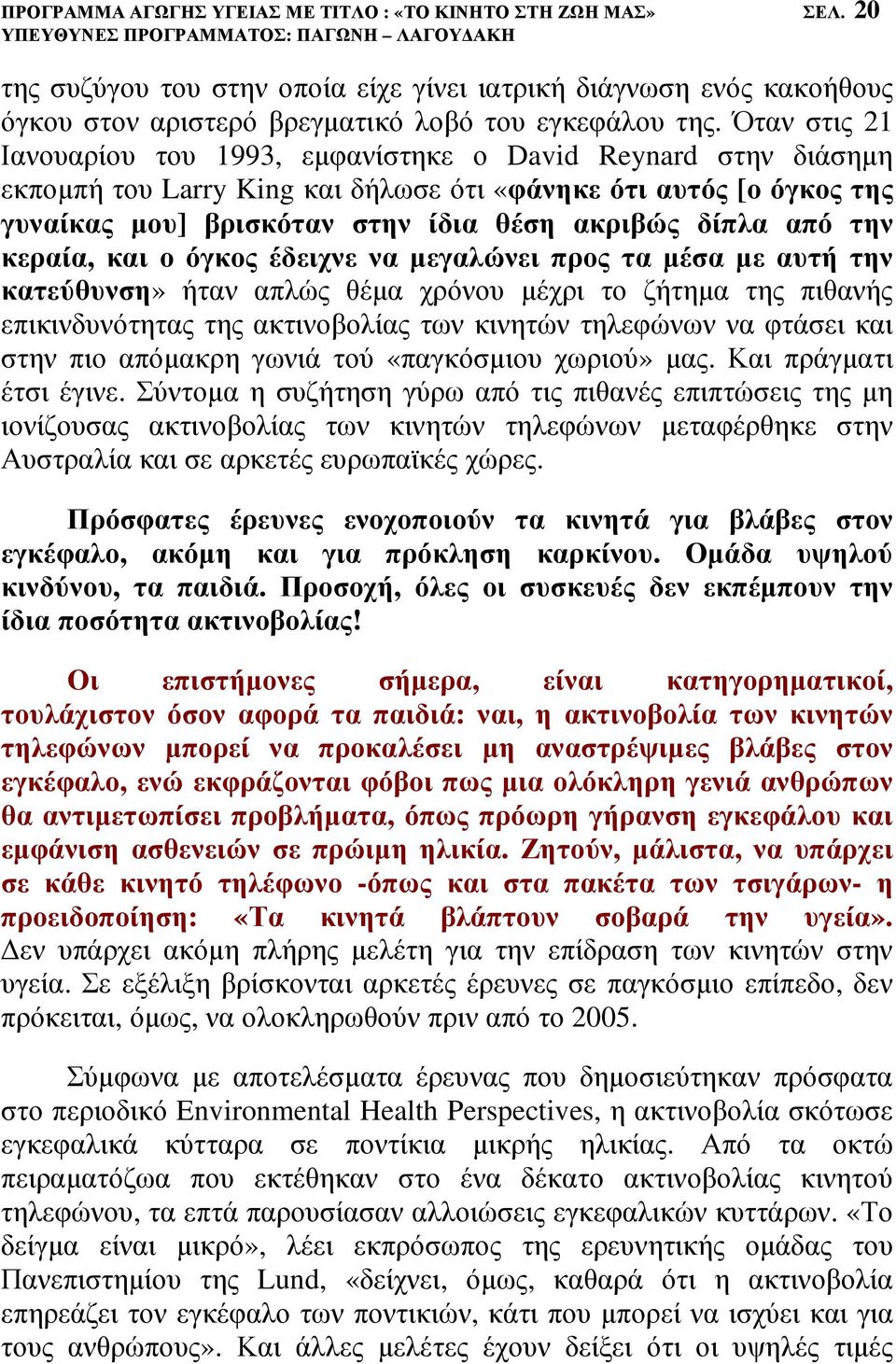 ΠΡΟΓΡΑΜΜΑ ΑΓΩΓΗΣ ΥΓΕΙΑΣ ΜΕ ΤΙΤΛΟ : «ΤΟ ΚΙΝΗΤΟ ΣΤΗ ΖΩΗ ΜΑΣ» ΣΕΛ. 20
ΥΠΕΥΘΥΝΕΣ ΠΡΟΓΡΑΜΜΑΤΟΣ: ΠΑΓΩΝΗ – ΛΑΓΟΥΔΑΚΗ

της συζύγου του στην οποία είχε γίνει ιατρική διάγνωση ενός κακοήθους όγκου στον αριστερό βρεγματικό λοβό του εγκεφάλου της. Όταν στις 21 Ιανουαρίου του 1993, εμφανίστηκε ο David Reynard στην διάσημη εκπομπή του Larry King και δήλωσε ότι «φάνηκε ότι αυτός [ο όγκος της γυναίκας μου] βρισκόταν στην ίδια θέση ακριβώς δίπλα από την κεραία, και ο όγκος έδειχνε να μεγαλώνει προς τα μέσα με αυτή την κατεύθυνση» ήταν απλώς θέμα χρόνου μέχρι το ζήτημα της πιθανής επικινδυνότητας της ακτινοβολίας των κινητών τηλεφώνων να φτάσει και στην πιο απόμακρη γωνιά τού «παγκόσμιου χωριού» μας. Και πράγματι έτσι έγινε. Σύντομα η συζήτηση γύρω από τις πιθανές επιπτώσεις της μη ιονίζουσας ακτινοβολίας των κινητών τηλεφώνων μεταφέρθηκε στην Αυστραλία και σε αρκετές ευρωπαϊκές χώρες.

Πρόσφατες έρευνες ενοχοποιούν τα κινητά για βλάβες στον εγκέφαλο, ακόμη και για πρόκληση καρκίνου. Ομάδα υψηλού κινδύνου, τα παιδιά. Προσοχή, όλες οι συσκευές δεν εκπέμπουν την ίδια ποσότητα ακτινοβολίας!

Οι επιστήμονες σήμερα, είναι κατηγορηματικοί, τουλάχιστον όσον αφορά τα παιδιά: ναι, η ακτινοβολία των κινητών τηλεφώνων μπορεί να προκαλέσει μη αναστρέψιμες βλάβες στον εγκέφαλο, ενώ εκφράζονται φόβοι πως μια ολόκληρη γενιά ανθρώπων θα αντιμετωπίσει προβλήματα, όπως πρόωρη γήρανση εγκεφάλου και εμφάνιση ασθενειών σε πρώιμη ηλικία. Ζητούν, μάλιστα, να υπάρχει σε κάθε κινητό τηλέφωνο -όπως και στα πακέτα των τσιγάρων- η προειδοποίηση: «Τα κινητά βλάπτουν σοβαρά την υγεία». Δεν υπάρχει ακόμη πλήρης μελέτη για την επίδραση των κινητών στην υγεία. Σε εξέλιξη βρίσκονται αρκετές έρευνες σε παγκόσμιο επίπεδο, δεν πρόκειται, όμως, να ολοκληρωθούν πριν από το 2005.

Σύμφωνα με αποτελέσματα έρευνας που δημοσιεύτηκαν πρόσφατα στο περιοδικό Environmental Health Perspectives, η ακτινοβολία σκότωσε εγκεφαλικά κύτταρα σε ποντίκια μικρής ηλικίας. Από τα οκτώ πειραματόζωα που εκτέθηκαν στο ένα δέκατο ακτινοβολίας κινητού τηλεφώνου, τα επτά παρουσίασαν αλλοιώσεις εγκεφαλικών κυττάρων. «Το δείγμα είναι μικρό», λέει εκπρόσωπος της ερευνητικής ομάδας του Πανεπιστημίου της Lund, «δείχνει, όμως, καθαρά ότι η ακτινοβολία επηρεάζει τον εγκέφαλο των ποντικιών, κάτι που μπορεί να ισχύει και για τους ανθρώπους». Και άλλες μελέτες έχουν δείξει ότι οι υψηλές τιμές